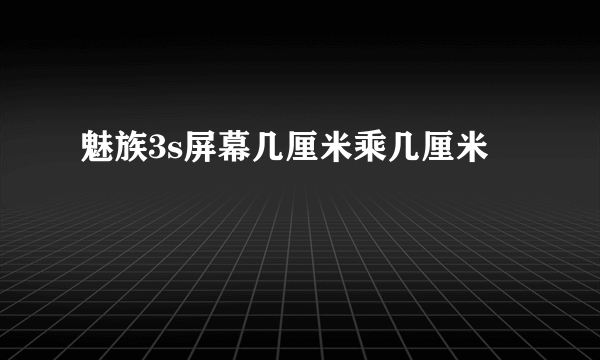 魅族3s屏幕几厘米乘几厘米